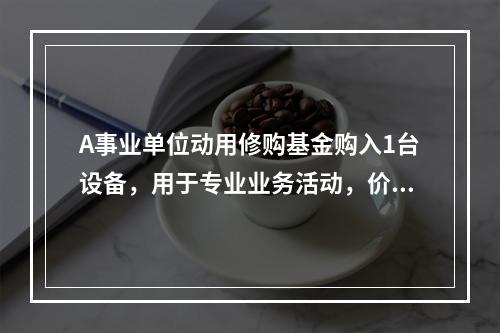 A事业单位动用修购基金购入1台设备，用于专业业务活动，价...